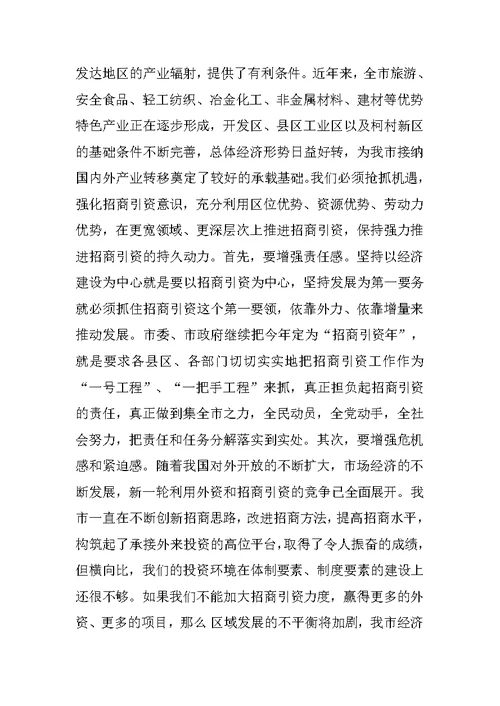 发达地区的产业辐射，提供了有利条件。近年来，全市旅游、安全食品、轻工纺织、冶金化工、非金属材料、建材等优势特色产业正在逐步形成，开发区、县区工业区以及柯村新区的基础条件不断完善，总体经济形势日益好转，为我市接纳国内外产业转移奠定了较好的承载基础。我们必须抢抓机遇，强化招商引资意识，充分利用区位优势、资源优势、劳动力优势，在更宽领域、更深层次上推进招商引资，保持强力推进招商引资的持久动力。首先，要增强责任感。坚持以经济建设为中心就是要以招商引资为中心，坚持发展为第一要务就必须抓住招商引资这个第一要领，依靠外力、依靠增量来推动发展。市委、市政府继续把今年定为“招商引资年”，就是要求各县区、各部门切切实实地把招商引资工作作为“一号工程”、“一把手工程”来抓，真正担负起招商引资的责任，真正做到集全市之力，全民动员，全党动手，全社会努力，把责任和任务分解落实到实处。其次，要增强危机感和紧迫感。随着我国对外开放的不断扩大，市场经济的不断发展，新一轮利用外资和招商引资的竞争已全面展开。我市一直在不断创新招商思路，改进招商方法，提高招商水平，构筑起了承接外来投资的高位平台，取得了令人振奋的成绩，但横向比，我们的投资环境在体制要素、制度要素的建设上还很不够。如果我们不能加大招商引资力度，赢得更多的外资、更多的项目，那么 区域发展的不平衡将加剧，我市经济